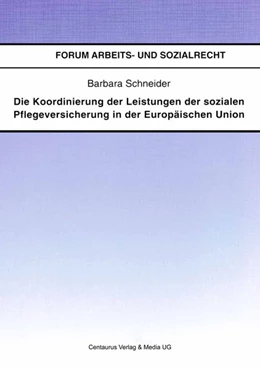 FORUM ARBEITS- UND SOZIALRECHT

Barbara Schneider

Die Koordinierung der Leistungen der sozialen Pflegeversicherung in der Europäischen Union

Centaurus Verlag & Media UG